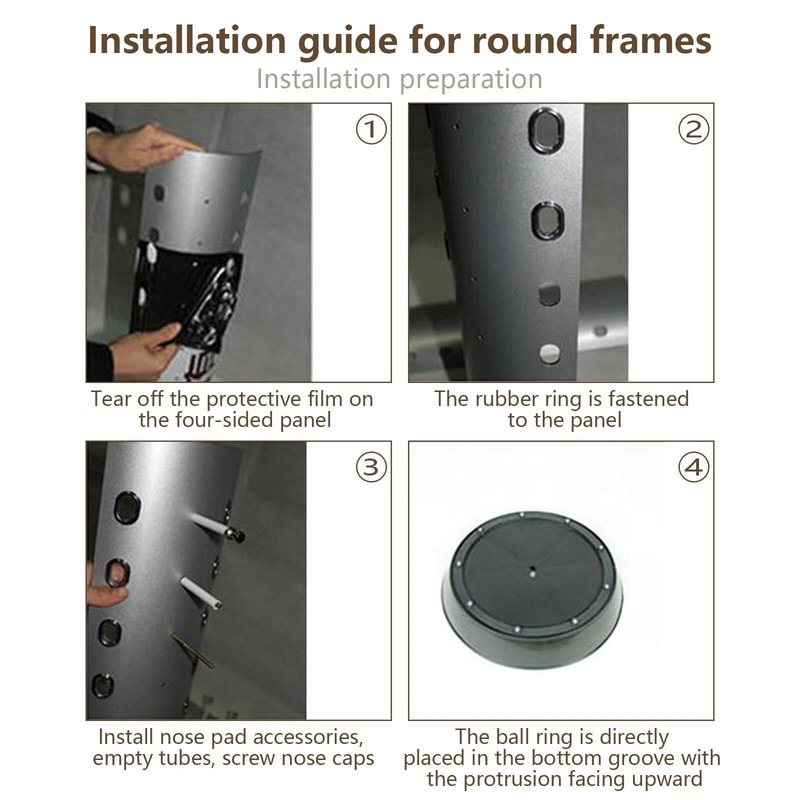 Installation guide for round frames

Installation preparation

①

Tear off the protective film on the four-sided panel

②

The rubber ring is fastened to the panel

③

Install nose pad accessories, empty tubes, screw nose caps

④

The ball ring is directly placed in the bottom groove with the protrusion facing upward